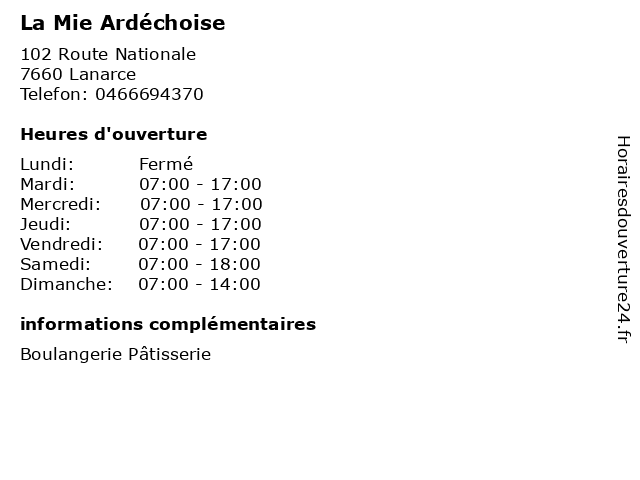 La Mie Ardéchoise

102 Route Nationale
7660 Lanarce
Telefon: 0466694370

Heures d'ouverture

Lundi: Fermé
Mardi: 07:00 - 17:00
Mercredi: 07:00 - 17:00
Jeudi: 07:00 - 17:00
Vendredi: 07:00 - 17:00
Samedi: 07:00 - 18:00
Dimanche: 07:00 - 14:00

informations complémentaires

Boulangerie Pâtisserie

Horairesdouverture24.fr